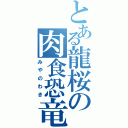 とある龍桜の肉食恐竜
みやのわき